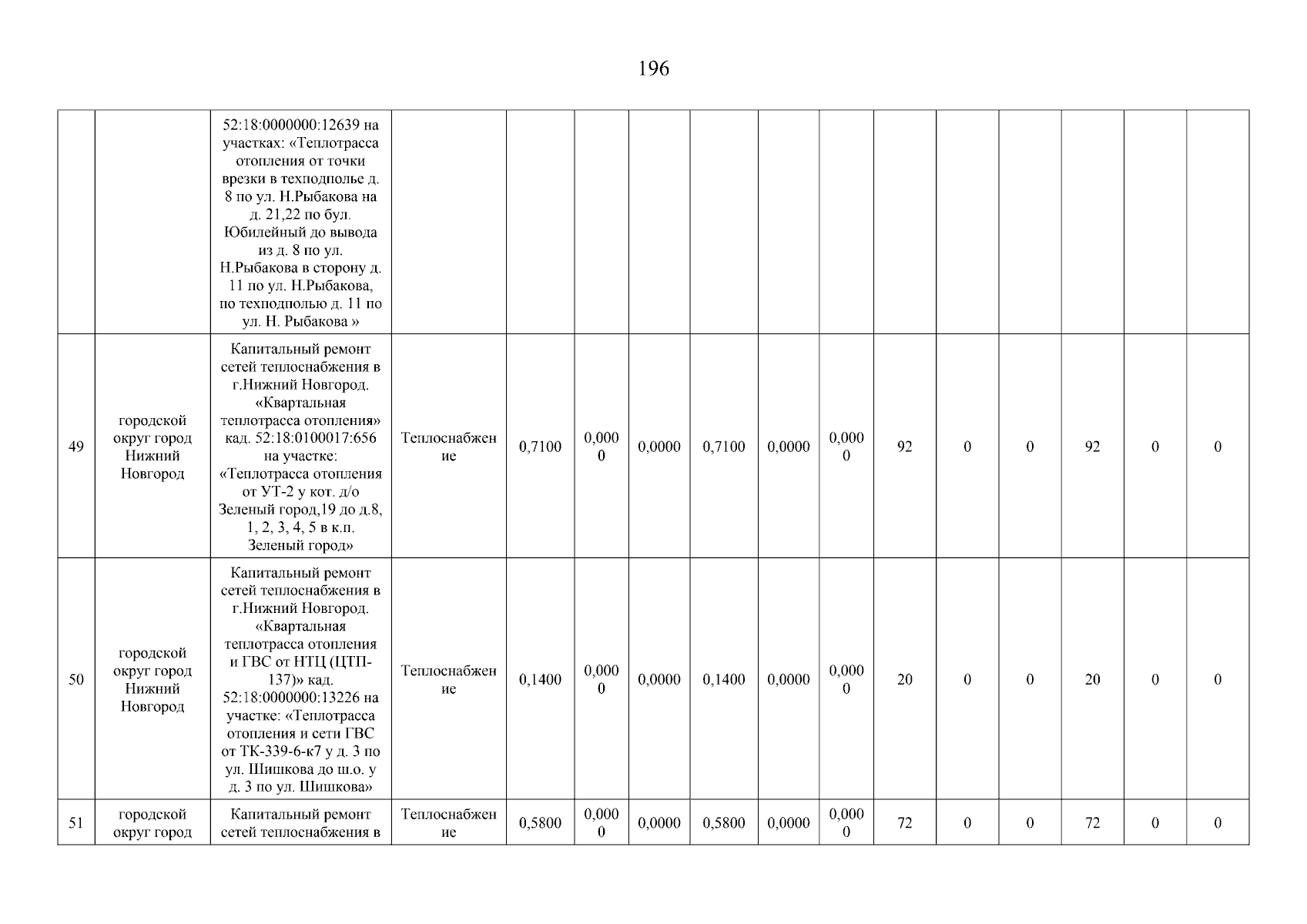 196

| | | | | | | | | | | | | | | | |
|---|---|---|---|---|---|---|---|---|---|---|---|---|---|---|---|
| | | 52:18:0000000:12639 на участках: «Теплотрасса отопления от точки врезки в техподполье д. 8 по ул. Н.Рыбакова на д. 21,22 по бул. Юбилейный до вывода из д. 8 по ул. Н.Рыбакова в сторону д. 11 по ул. Н.Рыбакова, по техподполью д. 11 по ул. Н. Рыбакова » | | | | | | | | | | | | | |
| 49 | городской округ город Нижний Новгород | Капитальный ремонт сетей теплоснабжения в г.Нижний Новгород. «Квартальная теплотрасса отопления» кад. 52:18:0100017:656 на участке: «Теплотрасса отопления от УТ-2 у кот. д/о Зеленый город,19 до д.8, 1, 2, 3, 4, 5 в к.п. Зеленый город» | Теплоснабжение | 0,7100 | 0,0000 | 0,0000 | 0,7100 | 0,0000 | 0,0000 | 92 | 0 | 0 | 92 | 0 | 0 |
| 50 | городской округ город Нижний Новгород | Капитальный ремонт сетей теплоснабжения в г.Нижний Новгород. «Квартальная теплотрасса отопления и ГВС от НТЦ (ЦТП-137)» кад. 52:18:0000000:13226 на участке: «Теплотрасса отопления и сети ГВС от ТК-339-6-к7 у д. 3 по ул. Шишкова до ш.о. у д. 3 по ул. Шишкова» | Теплоснабжение | 0,1400 | 0,0000 | 0,0000 | 0,1400 | 0,0000 | 0,0000 | 20 | 0 | 0 | 20 | 0 | 0 |
| 51 | городской округ город | Капитальный ремонт сетей теплоснабжения в | Теплоснабжение | 0,5800 | 0,0000 | 0,0000 | 0,5800 | 0,0000 | 0,0000 | 72 | 0 | 0 | 72 | 0 | 0 |